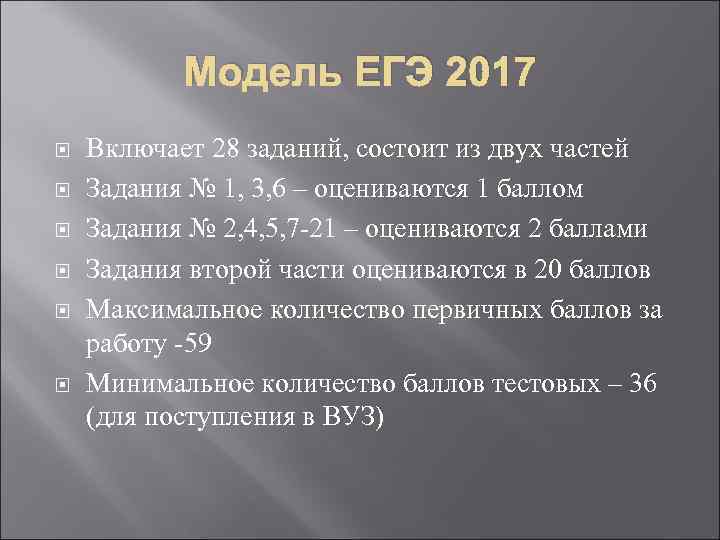 Модель ЕГЭ 2017

Включает 28 заданий, состоит из двух частей

Задания № 1, 3,6 – оцениваются 1 баллом

Задания № 2,4,5,7-21 – оцениваются 2 баллами

Задания второй части оцениваются в 20 баллов

Максимальное количество первичных баллов за работу -59

Минимальное количество баллов тестовых – 36 (для поступления в ВУЗ)